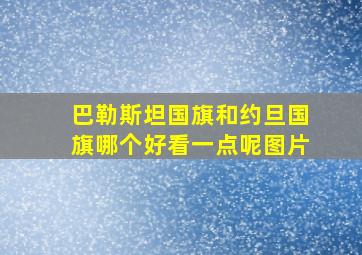 巴勒斯坦国旗和约旦国旗哪个好看一点呢图片